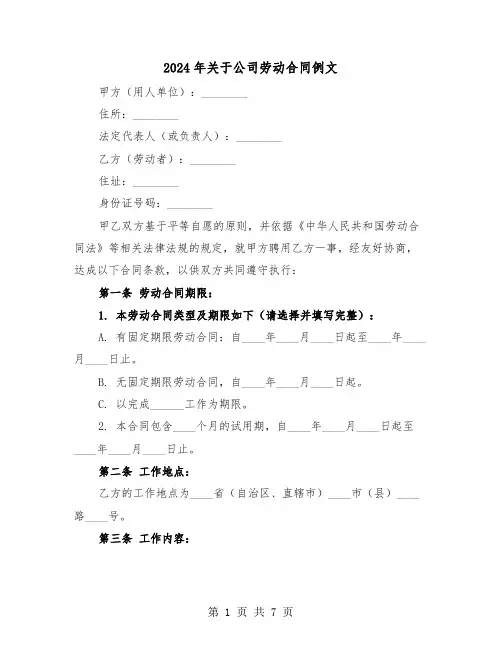 2024年关于公司劳动合同例文

甲方（用人单位）：________

住所：________

法定代表人（或负责人）：________

乙方（劳动者）：________

住址：________

身份证号码：________

甲乙双方基于平等自愿的原则，并依据《中华人民共和国劳动合同法》等相关法律法规的规定，就甲方聘用乙方一事，经友好协商，达成以下合同条款，以供双方共同遵守执行：

第一条 劳动合同期限：

1. 本劳动合同类型及期限如下（请选择并填写完整）：

A. 有固定期限劳动合同：自____年____月____日起至____年____月____日止。

B. 无固定期限劳动合同，自____年____月____日起。

C. 以完成______工作为期限。

2. 本合同包含____个月的试用期，自____年____月____日起至____年____月____日止。

第二条 工作地点：

乙方的工作地点为____省（自治区、直辖市）____市（县）____路____号。

第三条 工作内容：

第 1 页 共 7 页